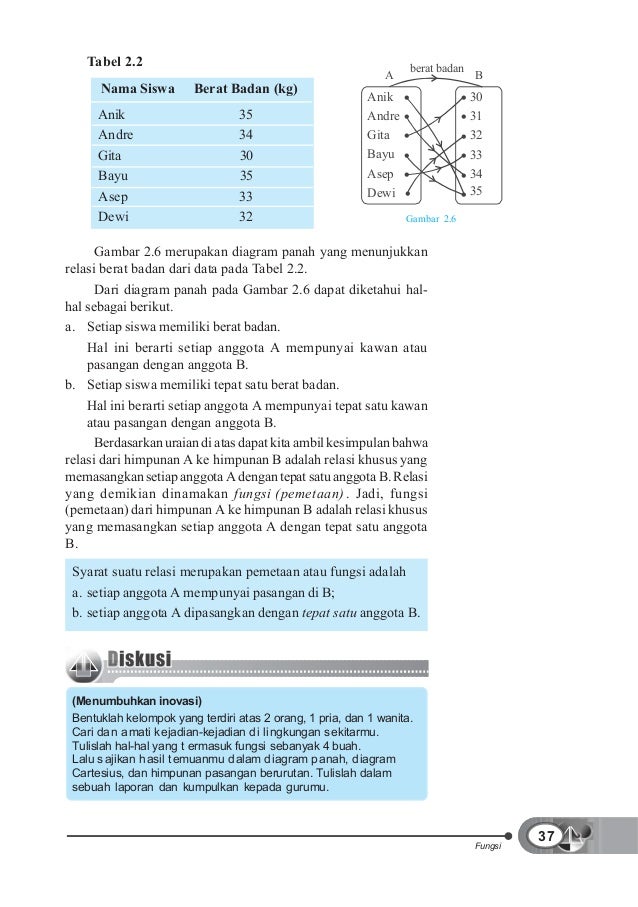 Tabel 2.2

| Nama Siswa | Berat Badan (kg) |
|---|---|
| Anik | 35 |
| Andre | 34 |
| Gita | 30 |
| Bayu | 35 |
| Asep | 33 |
| Dewi | 32 |

berat badan
A
B
Anik
Andre
Gita
Bayu
Asep
Dewi
30
31
32
33
34
35
Gambar 2.6

Gambar 2.6 merupakan diagram panah yang menunjukkan relasi berat badan dari data pada Tabel 2.2.

Dari diagram panah pada Gambar 2.6 dapat diketahui hal-hal sebagai berikut.

a. Setiap siswa memiliki berat badan.
Hal ini berarti setiap anggota A mempunyai kawan atau pasangan dengan anggota B.

b. Setiap siswa memiliki tepat satu berat badan.
Hal ini berarti setiap anggota A mempunyai tepat satu kawan atau pasangan dengan anggota B.

Berdasarkan uraian di atas dapat kita ambil kesimpulan bahwa relasi dari himpunan A ke himpunan B adalah relasi khusus yang memasangkan setiap anggota A dengan tepat satu anggota B. Relasi yang demikian dinamakan fungsi (pemetaan). Jadi, fungsi (pemetaan) dari himpunan A ke himpunan B adalah relasi khusus yang memasangkan setiap anggota A dengan tepat satu anggota B.

Syarat suatu relasi merupakan pemetaan atau fungsi adalah
a. setiap anggota A mempunyai pasangan di B;
b. setiap anggota A dipasangkan dengan tepat satu anggota B.

Diskusi

(Menumbuhkan inovasi)
Bentuklah kelompok yang terdiri atas 2 orang, 1 pria, dan 1 wanita.
Cari dan amati kejadian-kejadian di lingkungan sekitarmu.
Tulislah hal-hal yang termasuk fungsi sebanyak 4 buah.
Lalu sajikan hasil temuanmu dalam diagram panah, diagram Cartesius, dan himpunan pasangan berurutan. Tulislah dalam sebuah laporan dan kumpulkan kepada gurumu.

Fungsi
37